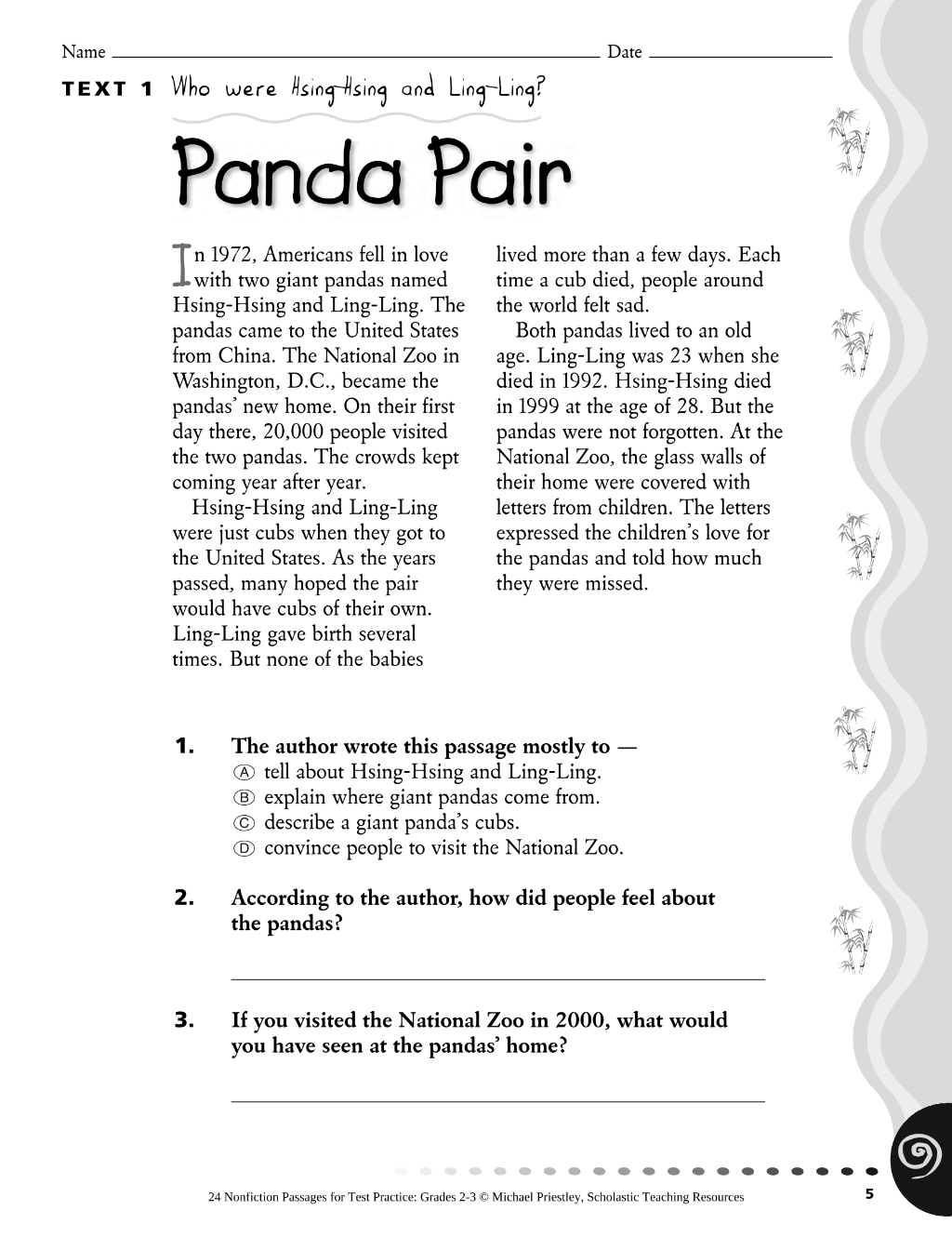 Name ____ Date ____

TEXT 1 Who were Hsing-Hsing and Ling-Ling?

Panda Pair

In 1972, Americans fell in love with two giant pandas named Hsing-Hsing and Ling-Ling. The pandas came to the United States from China. The National Zoo in Washington, D.C., became the pandas' new home. On their first day there, 20,000 people visited the two pandas. The crowds kept coming year after year.

Hsing-Hsing and Ling-Ling were just cubs when they got to the United States. As the years passed, many hoped the pair would have cubs of their own. Ling-Ling gave birth several times. But none of the babies lived more than a few days. Each time a cub died, people around the world felt sad.

Both pandas lived to an old age. Ling-Ling was 23 when she died in 1992. Hsing-Hsing died in 1999 at the age of 28. But the pandas were not forgotten. At the National Zoo, the glass walls of their home were covered with letters from children. The letters expressed the children's love for the pandas and told how much they were missed.

1. The author wrote this passage mostly to —
Ⓐ tell about Hsing-Hsing and Ling-Ling.
Ⓑ explain where giant pandas come from.
Ⓒ describe a giant panda's cubs.
Ⓓ convince people to visit the National Zoo.

2. According to the author, how did people feel about the pandas?

____

3. If you visited the National Zoo in 2000, what would you have seen at the pandas' home?

____

24 Nonfiction Passages for Test Practice: Grades 2-3 © Michael Priestley, Scholastic Teaching Resources 5